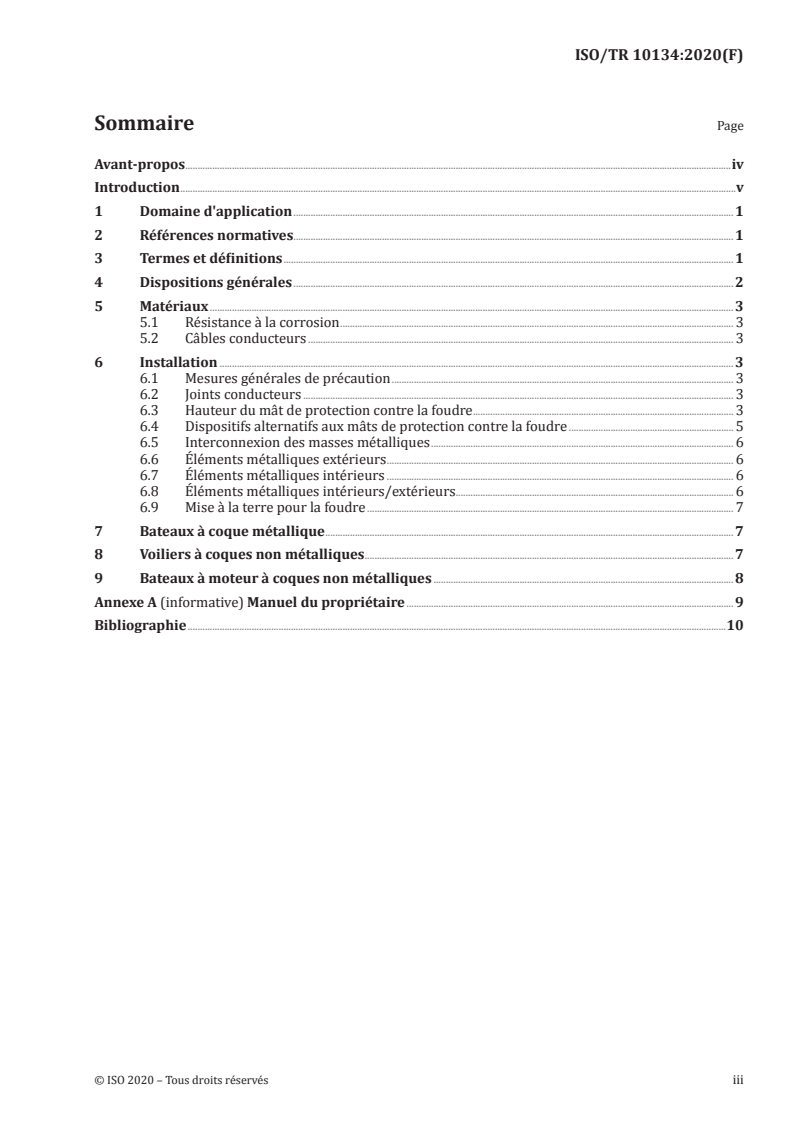 ISO/TR 10134:2020(F)

Sommaire

Page

Avant-propos iv
Introduction v
1 Domaine d'application 1
2 Références normatives 1
3 Termes et définitions 1
4 Dispositions générales 2
5 Matériaux 3
5.1 Résistance à la corrosion 3
5.2 Câbles conducteurs 3
6 Installation 3
6.1 Mesures générales de précaution 3
6.2 Joints conducteurs 3
6.3 Hauteur du mât de protection contre la foudre 3
6.4 Dispositifs alternatifs aux mâts de protection contre la foudre 5
6.5 Interconnexion des masses métalliques 6
6.6 Éléments métalliques extérieurs 6
6.7 Éléments métalliques intérieurs 6
6.8 Éléments métalliques intérieurs/extérieurs 6
6.9 Mise à la terre pour la foudre 7
7 Bateaux à coque métallique 7
8 Voiliers à coques non métalliques 7
9 Bateaux à moteur à coques non métalliques 8
Annexe A (informative) Manuel du propriétaire 9
Bibliographie 10

© ISO 2020 – Tous droits réservés

iii